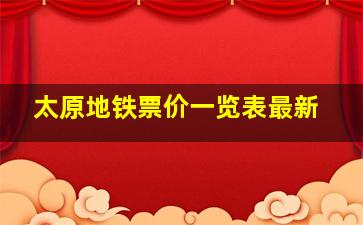 太原地铁票价一览表最新